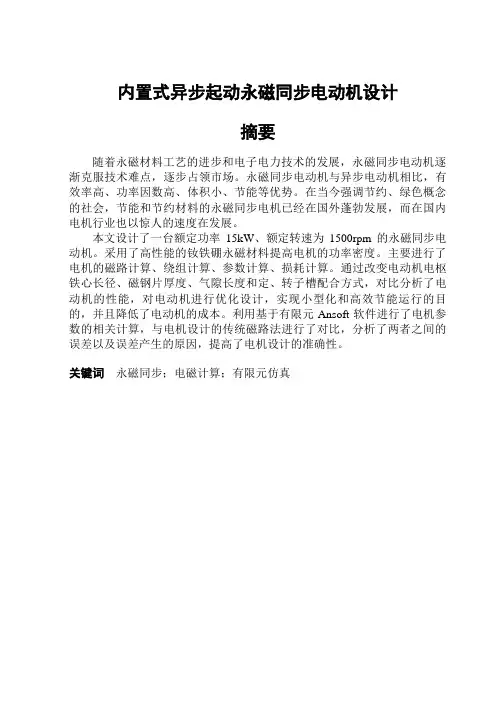 内置式异步起动永磁同步电动机设计

摘要

随着永磁材料工艺的进步和电子电力技术的发展，永磁同步电动机逐渐克服技术难点，逐步占领市场。永磁同步电动机与异步电动机相比，有效率高、功率因数高、体积小、节能等优势。在当今强调节约、绿色概念的社会，节能和节约材料的永磁同步电机已经在国外蓬勃发展，而在国内电机行业也以惊人的速度在发展。

本文设计了一台额定功率 15kW、额定转速为 1500rpm 的永磁同步电动机。采用了高性能的钕铁硼永磁材料提高电机的功率密度。主要进行了电机的磁路计算、绕组计算、参数计算、损耗计算。通过改变电动机电枢铁心长径、磁钢片厚度、气隙长度和定、转子槽配合方式，对比分析了电动机的性能，对电动机进行优化设计，实现小型化和高效节能运行的目的，并且降低了电动机的成本。利用基于有限元 Ansoft 软件进行了电机参数的相关计算，与电机设计的传统磁路法进行了对比，分析了两者之间的误差以及误差产生的原因，提高了电机设计的准确性。

关键词　永磁同步；电磁计算；有限元仿真